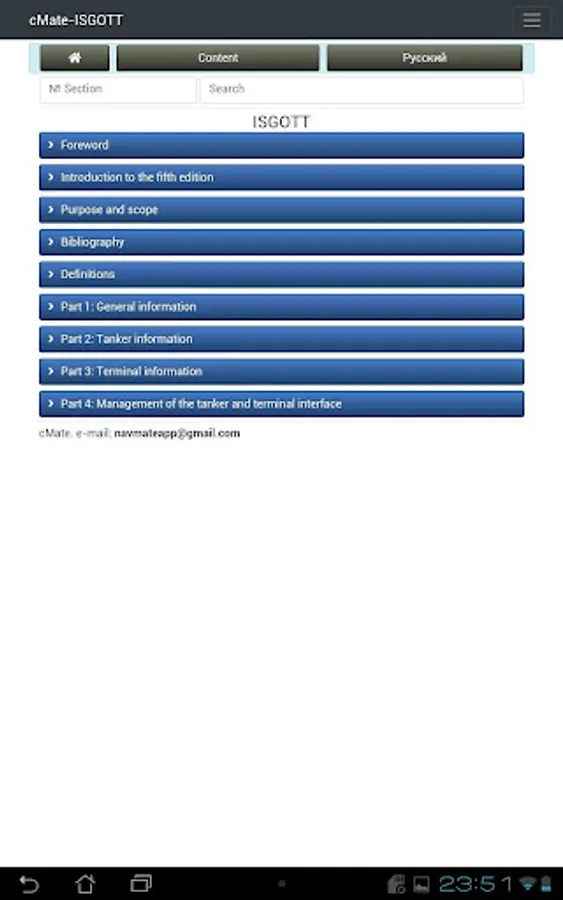 cMate-ISGOTT

Content

Русский

№ Section

Search

ISGOTT

Foreword

Introduction to the fifth edition

Purpose and scope

Bibliography

Definitions

Part 1: General information

Part 2: Tanker information

Part 3: Terminal information

Part 4: Management of the tanker and terminal interface

cMate. e-mail: navmateapp@gmail.com

23:51